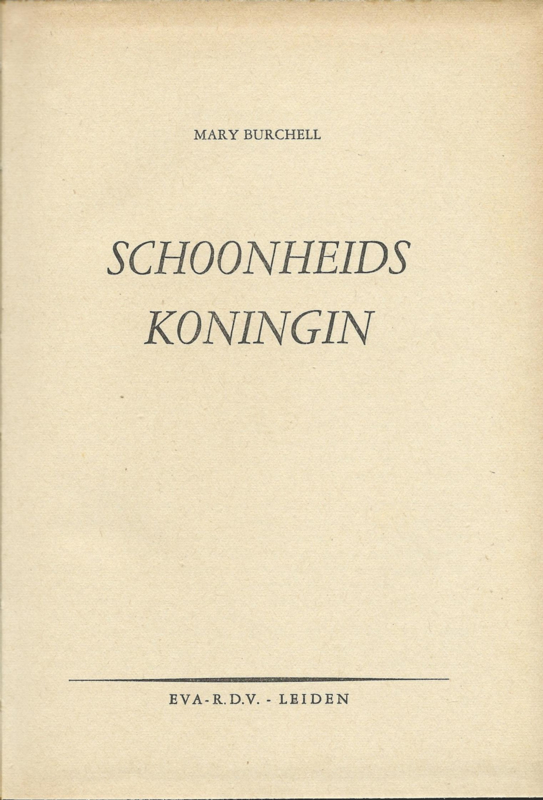 MARY BURCHELL

SCHOONHEIDS
KONINGIN

EVA-R.D.V. - LEIDEN